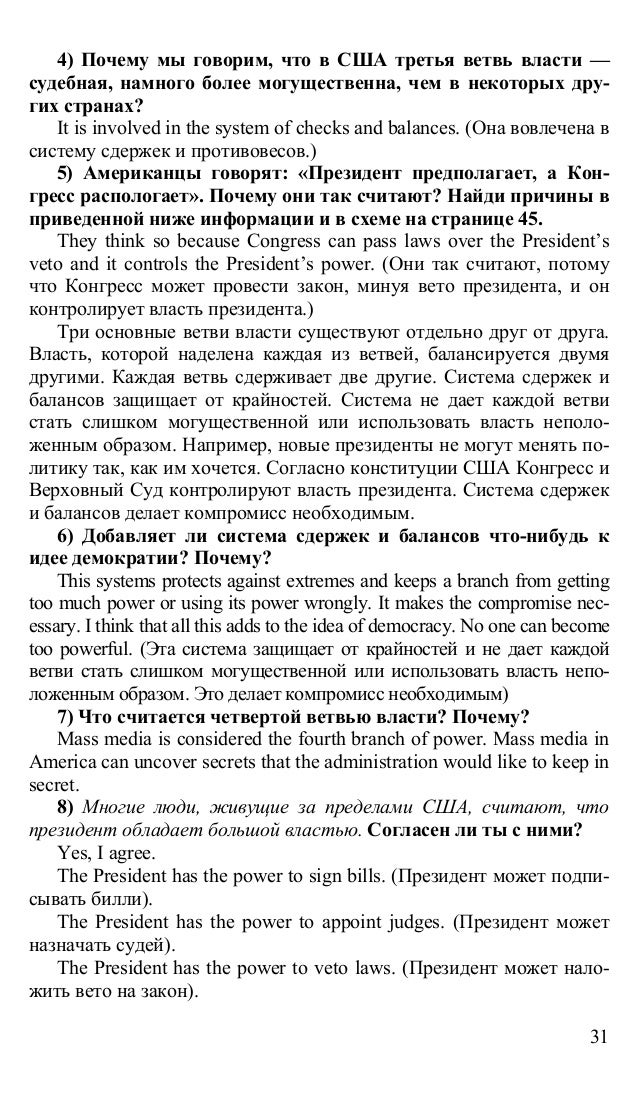 4) Почему мы говорим, что в США третья ветвь власти — судебная, намного более могущественна, чем в некоторых других странах?

It is involved in the system of checks and balances. (Она вовлечена в систему сдержек и противовесов.)

5) Американцы говорят: «Президент предполагает, а Конгресс распологает». Почему они так считают? Найди причины в приведенной ниже информации и в схеме на странице 45.

They think so because Congress can pass laws over the President's veto and it controls the President's power. (Они так считают, потому что Конгресс может провести закон, минуя вето президента, и он контролирует власть президента.)

Три основные ветви власти существуют отдельно друг от друга. Власть, которой наделена каждая из ветвей, балансируется двумя другими. Каждая ветвь сдерживает две другие. Система сдержек и балансов защищает от крайностей. Система не дает каждой ветви стать слишком могущественной или использовать власть неположенным образом. Например, новые президенты не могут менять политику так, как им хочется. Согласно конституции США Конгресс и Верховный Суд контролируют власть президента. Система сдержек и балансов делает компромисс необходимым.

6) Добавляет ли система сдержек и балансов что-нибудь к идее демократии? Почему?

This systems protects against extremes and keeps a branch from getting too much power or using its power wrongly. It makes the compromise necessary. I think that all this adds to the idea of democracy. No one can become too powerful. (Эта система защищает от крайностей и не дает каждой ветви стать слишком могущественной или использовать власть неположенным образом. Это делает компромисс необходимым)

7) Что считается четвертой ветвью власти? Почему?

Mass media is considered the fourth branch of power. Mass media in America can uncover secrets that the administration would like to keep in secret.

8) Многие люди, живущие за пределами США, считают, что президент обладает большой властью. Согласен ли ты с ними?

Yes, I agree.

The President has the power to sign bills. (Президент может подписывать билли).

The President has the power to appoint judges. (Президент может назначать судей).

The President has the power to veto laws. (Президент может наложить вето на закон).

31